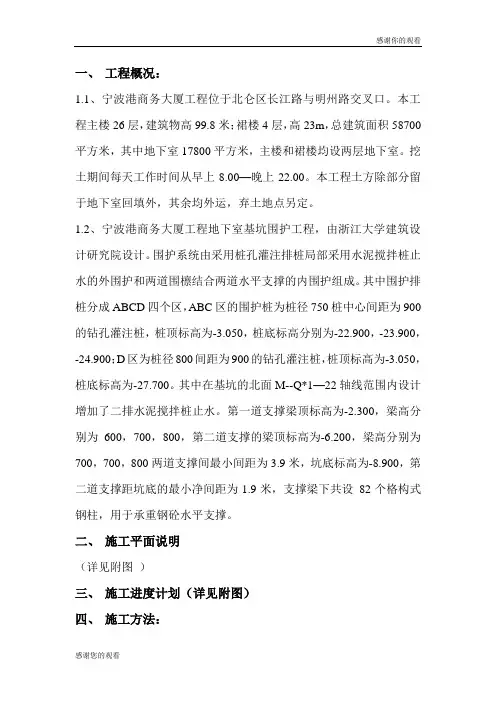 感谢你的观看

一、 工程概况：

1.1、宁波港商务大厦工程位于北仑区长江路与明州路交叉口。本工程主楼 26 层，建筑物高 99.8 米；裙楼 4 层，高 23m，总建筑面积 58700 平方米，其中地下室 17800 平方米，主楼和裙楼均设两层地下室。挖土期间每天工作时间从早上 8.00—晚上 22.00。本工程土方除部分留于地下室回填外，其余均外运，弃土地点另定。

1.2、宁波港商务大厦工程地下室基坑围护工程，由浙江大学建筑设计研究院设计。围护系统由采用桩孔灌注排桩局部采用水泥搅拌桩止水的外围护和两道围檩结合两道水平支撑的内围护组成。其中围护排桩分成 ABCD 四个区，ABC 区的围护桩为桩径 750 桩中心间距为 900 的钻孔灌注桩，桩顶标高为-3.050，桩底标高分别为-22.900，-23.900，-24.900；D 区为桩径 800 间距为 900 的钻孔灌注桩，桩顶标高为-3.050，桩底标高为-27.700。其中在基坑的北面 M--Q*1—22 轴线范围内设计增加了二排水泥搅拌桩止水。第一道支撑梁顶标高为-2.300，梁高分别为 600，700，800，第二道支撑的梁顶标高为-6.200，梁高分别为 700，700，800 两道支撑间最小间距为 3.9 米，坑底标高为-8.900，第二道支撑距坑底的最小净间距为 1.9 米，支撑梁下共设 82 个格构式钢柱，用于承重钢砼水平支撑。

二、 施工平面说明

（详见附图 ）

三、 施工进度计划（详见附图）

四、 施工方法：

感谢您的观看